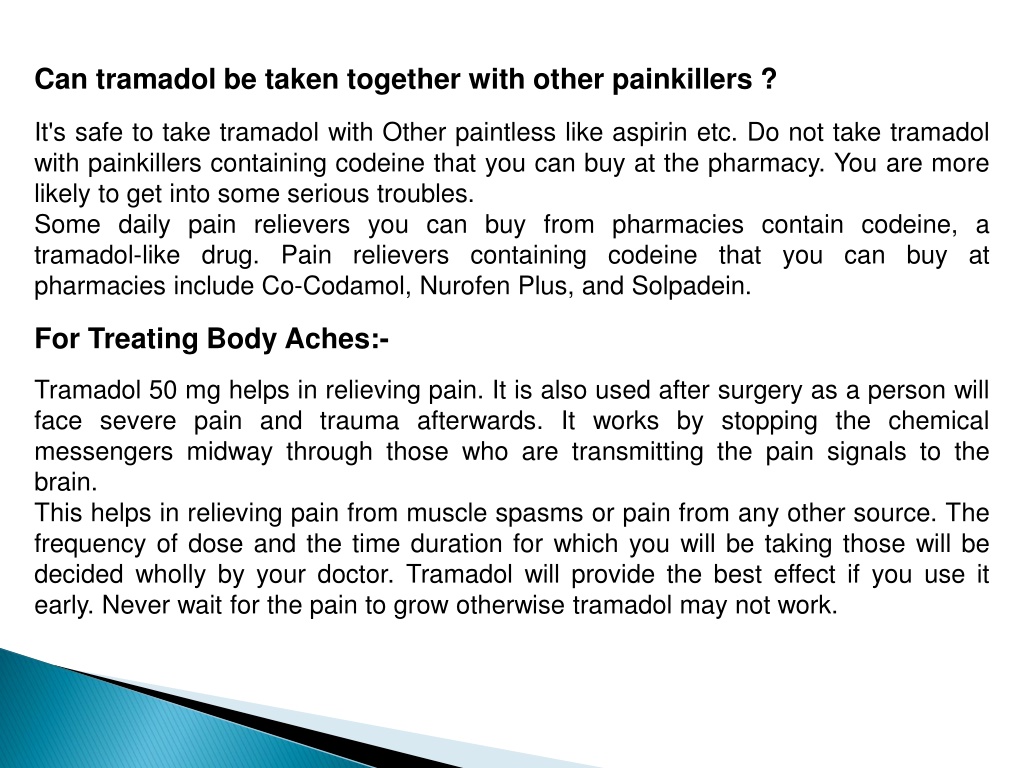 Can tramadol be taken together with other painkillers ?

It's safe to take tramadol with Other paintless like aspirin etc. Do not take tramadol with painkillers containing codeine that you can buy at the pharmacy. You are more likely to get into some serious troubles.
Some daily pain relievers you can buy from pharmacies contain codeine, a tramadol-like drug. Pain relievers containing codeine that you can buy at pharmacies include Co-Codamol, Nurofen Plus, and Solpadein.

For Treating Body Aches:-

Tramadol 50 mg helps in relieving pain. It is also used after surgery as a person will face severe pain and trauma afterwards. It works by stopping the chemical messengers midway through those who are transmitting the pain signals to the brain.
This helps in relieving pain from muscle spasms or pain from any other source. The frequency of dose and the time duration for which you will be taking those will be decided wholly by your doctor. Tramadol will provide the best effect if you use it early. Never wait for the pain to grow otherwise tramadol may not work.